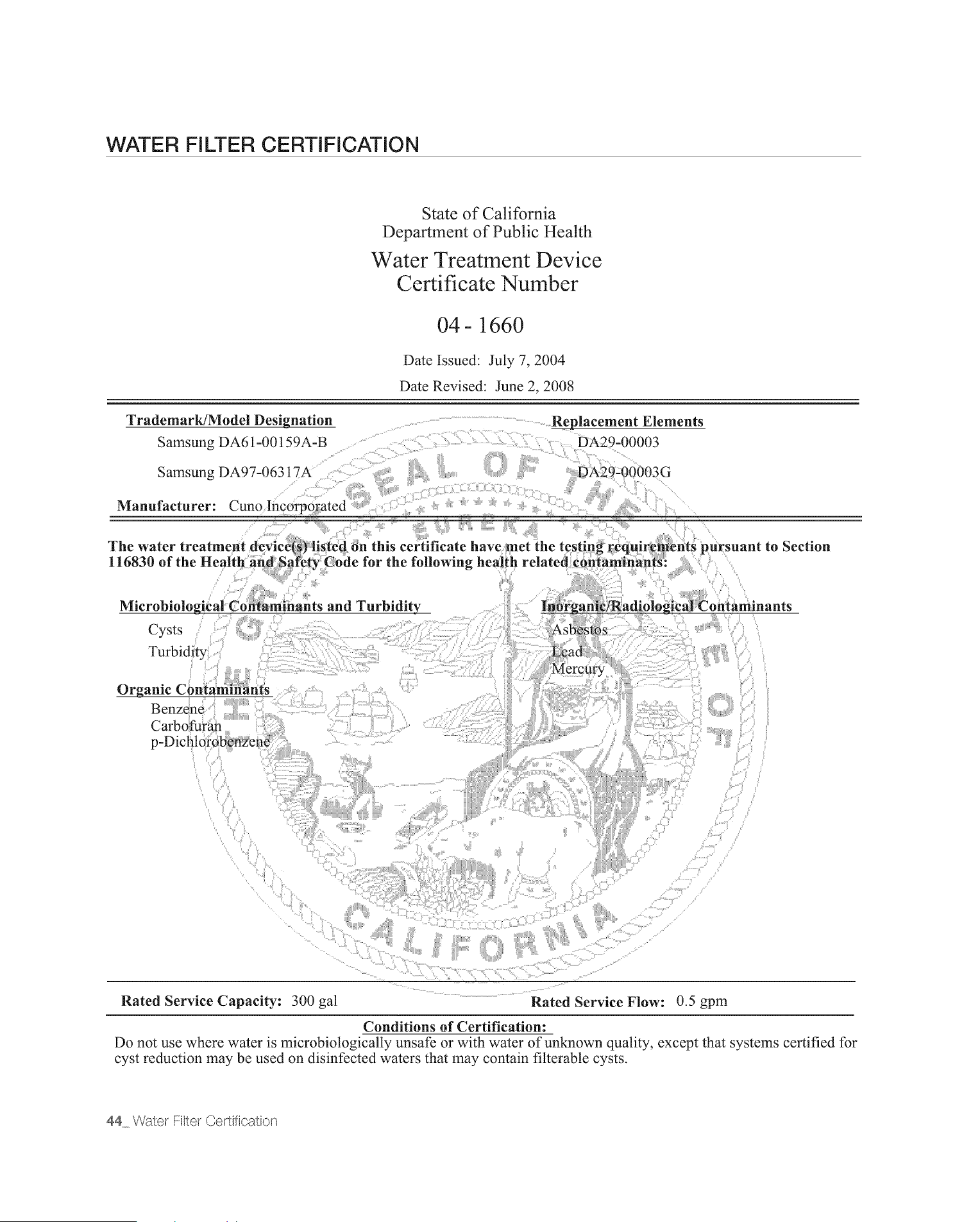 WATER FILTER CERTIFICATION

State of California
Department of Public Health
Water Treatment Device
Certificate Number

04 - 1660

Date Issued: July 7, 2004

Date Revised: June 2, 2008

Trademark/Model Designation
Samsung DA61-00159A-B
Samsung DA97-06317A

Replacement Elements
DA29-00003
DA29-00003G

Manufacturer: Cuno Incorporated

The water treatment device(s) listed on this certificate have met the testing requirements pursuant to Section 116830 of the Health and Safety Code for the following health related contaminants:

Microbiological Contaminants and Turbidity
Cysts
Turbidity

Organic Contaminants
Benzene
Carbofuran
p-Dichlorobenzene

Inorganic/Radiological Contaminants
Asbestos
Lead
Mercury

Rated Service Capacity: 300 gal

Rated Service Flow: 0.5 gpm

Conditions of Certification:

Do not use where water is microbiologically unsafe or with water of unknown quality, except that systems certified for cyst reduction may be used on disinfected waters that may contain filterable cysts.

44_ Water Filter Certification

THE GREAT SEAL OF THE STATE OF CALIFORNIA
EUREKA